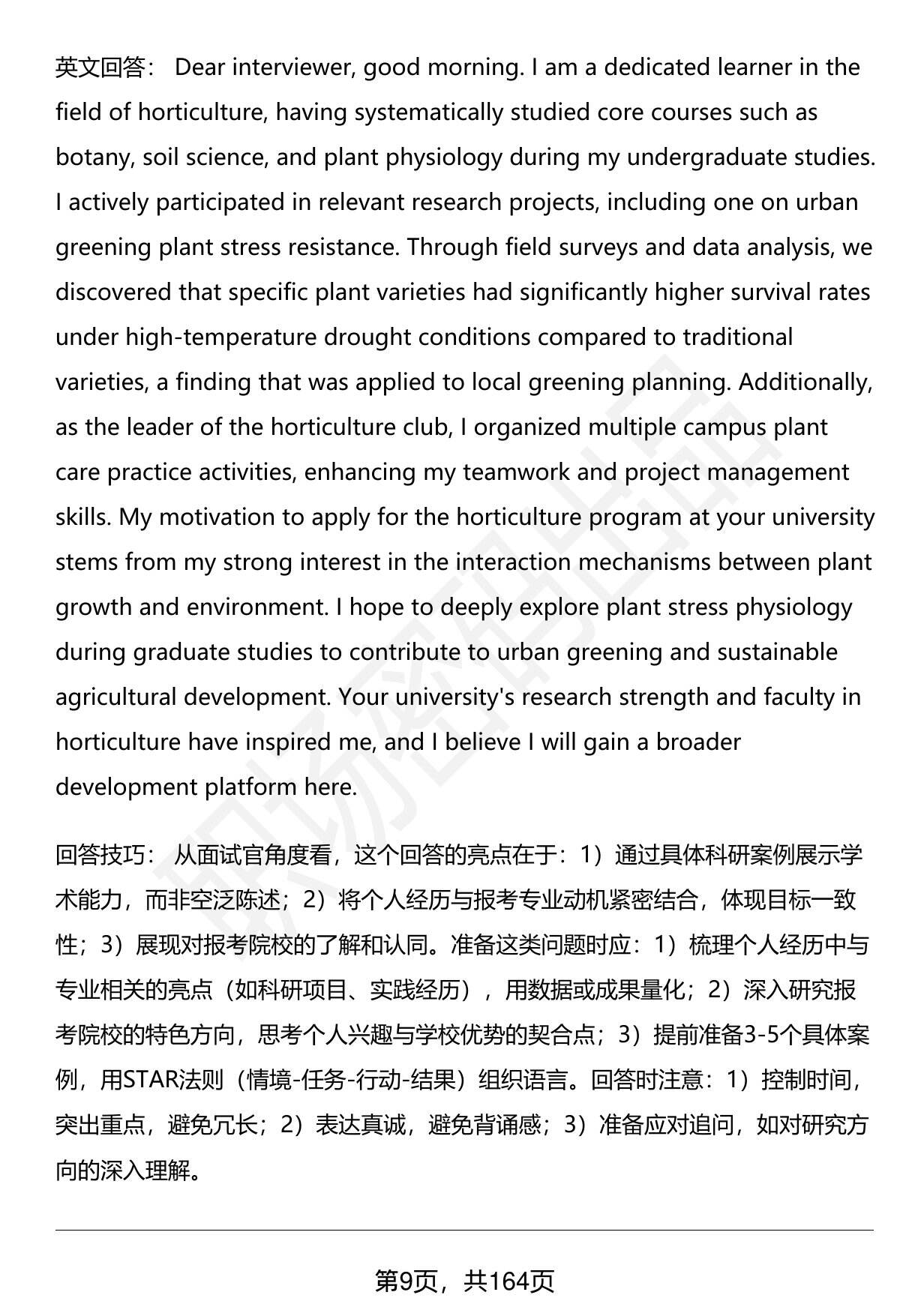 英文回答： Dear interviewer, good morning. I am a dedicated learner in the field of horticulture, having systematically studied core courses such as botany, soil science, and plant physiology during my undergraduate studies. I actively participated in relevant research projects, including one on urban greening plant stress resistance. Through field surveys and data analysis, we discovered that specific plant varieties had significantly higher survival rates under high-temperature drought conditions compared to traditional varieties, a finding that was applied to local greening planning. Additionally, as the leader of the horticulture club, I organized multiple campus plant care practice activities, enhancing my teamwork and project management skills. My motivation to apply for the horticulture program at your university stems from my strong interest in the interaction mechanisms between plant growth and environment. I hope to deeply explore plant stress physiology during graduate studies to contribute to urban greening and sustainable agricultural development. Your university's research strength and faculty in horticulture have inspired me, and I believe I will gain a broader development platform here.

回答技巧： 从面试官角度看，这个回答的亮点在于：1）通过具体科研案例展示学术能力，而非空泛陈述；2）将个人经历与报考专业动机紧密结合，体现目标一致性；3）展现对报考院校的了解和认同。准备这类问题时应：1）梳理个人经历中与专业相关的亮点（如科研项目、实践经历），用数据或成果量化；2）深入研究报考院校的特色方向，思考个人兴趣与学校优势的契合点；3）提前准备3-5个具体案例，用STAR法则（情境-任务-行动-结果）组织语言。回答时注意：1）控制时间，突出重点，避免冗长；2）表达真诚，避免背诵感；3）准备应对追问，如对研究方向的深入理解。

第9页，共164页